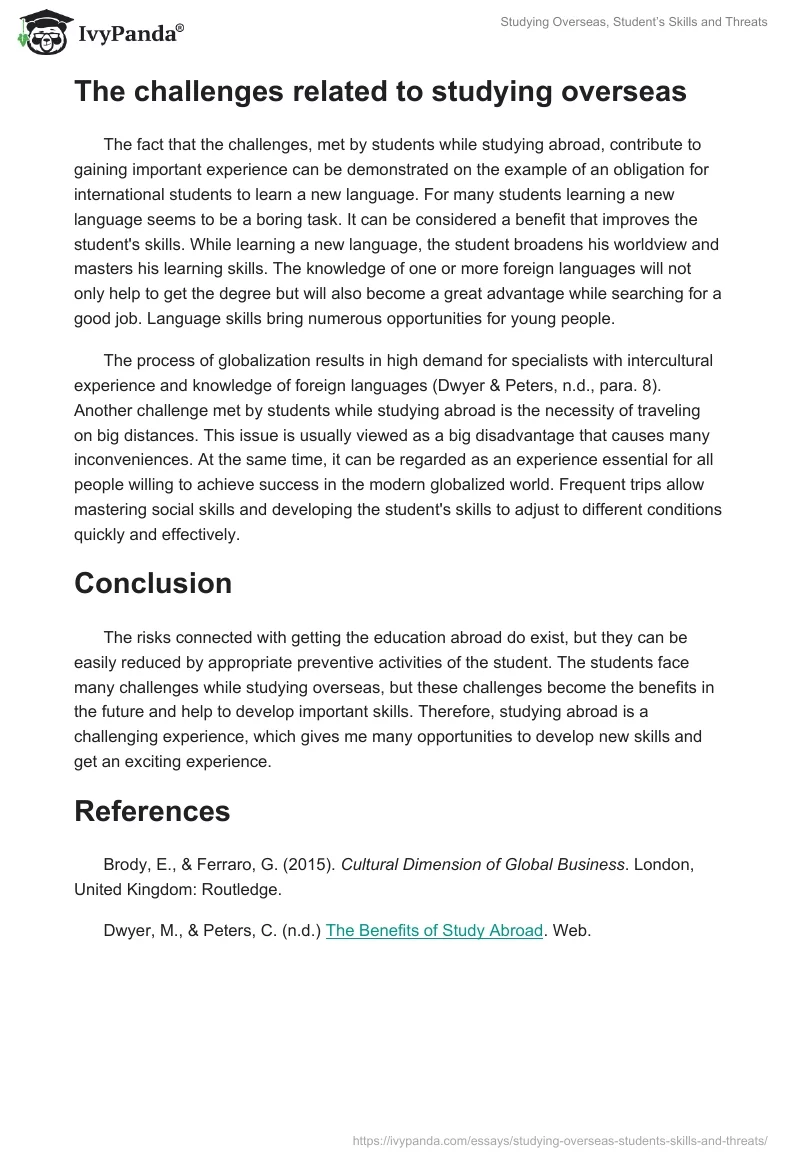 IvyPanda®

Studying Overseas, Student's Skills and Threats

The challenges related to studying overseas

The fact that the challenges, met by students while studying abroad, contribute to gaining important experience can be demonstrated on the example of an obligation for international students to learn a new language. For many students learning a new language seems to be a boring task. It can be considered a benefit that improves the student's skills. While learning a new language, the student broadens his worldview and masters his learning skills. The knowledge of one or more foreign languages will not only help to get the degree but will also become a great advantage while searching for a good job. Language skills bring numerous opportunities for young people.

The process of globalization results in high demand for specialists with intercultural experience and knowledge of foreign languages (Dwyer & Peters, n.d., para. 8). Another challenge met by students while studying abroad is the necessity of traveling on big distances. This issue is usually viewed as a big disadvantage that causes many inconveniences. At the same time, it can be regarded as an experience essential for all people willing to achieve success in the modern globalized world. Frequent trips allow mastering social skills and developing the student's skills to adjust to different conditions quickly and effectively.

Conclusion

The risks connected with getting the education abroad do exist, but they can be easily reduced by appropriate preventive activities of the student. The students face many challenges while studying overseas, but these challenges become the benefits in the future and help to develop important skills. Therefore, studying abroad is a challenging experience, which gives me many opportunities to develop new skills and get an exciting experience.

References

Brody, E., & Ferraro, G. (2015). Cultural Dimension of Global Business. London, United Kingdom: Routledge.

Dwyer, M., & Peters, C. (n.d.) The Benefits of Study Abroad. Web.

https://ivypanda.com/essays/studying-overseas-students-skills-and-threats/